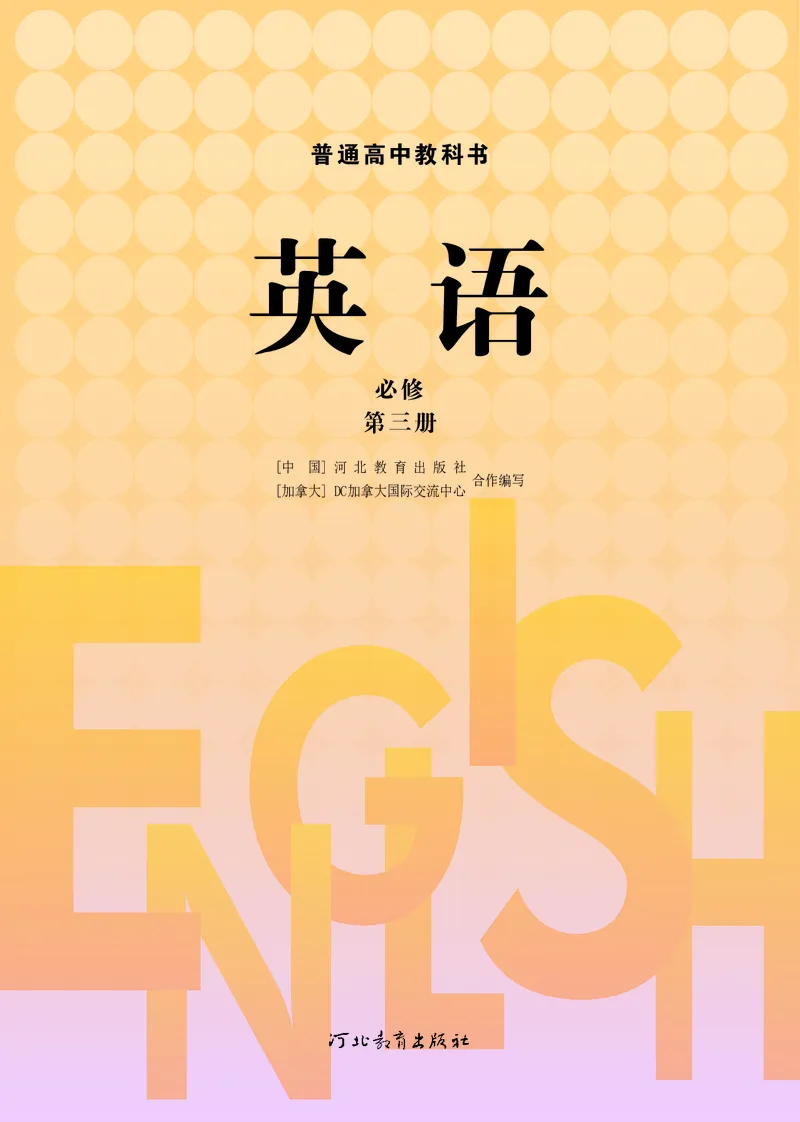 普通高中教科书

英语

必修
第三册

[中　国] 河北教育出版社
[加拿大] DC加拿大国际交流中心 合作编写

ENGLISH

河北教育出版社